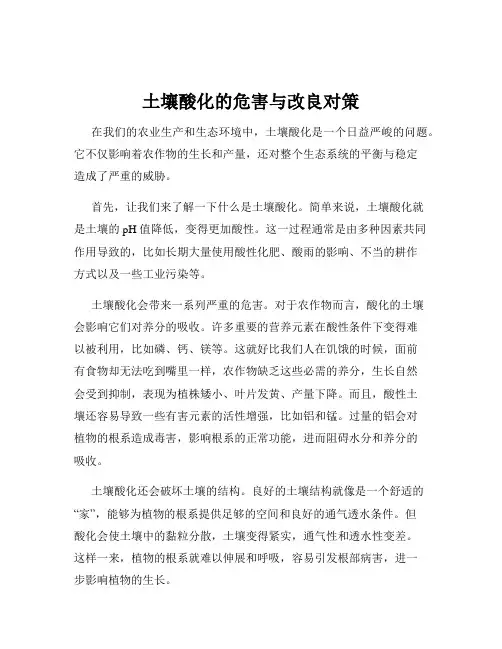 土壤酸化的危害与改良对策

在我们的农业生产和生态环境中，土壤酸化是一个日益严峻的问题。它不仅影响着农作物的生长和产量，还对整个生态系统的平衡与稳定造成了严重的威胁。

首先，让我们来了解一下什么是土壤酸化。简单来说，土壤酸化就是土壤的 pH 值降低，变得更加酸性。这一过程通常是由多种因素共同作用导致的，比如长期大量使用酸性化肥、酸雨的影响、不当的耕作方式以及一些工业污染等。

土壤酸化会带来一系列严重的危害。对于农作物而言，酸化的土壤会影响它们对养分的吸收。许多重要的营养元素在酸性条件下变得难以被利用，比如磷、钙、镁等。这就好比我们人在饥饿的时候，面前有食物却无法吃到嘴里一样，农作物缺乏这些必需的养分，生长自然会受到抑制，表现为植株矮小、叶片发黄、产量下降。而且，酸性土壤还容易导致一些有害元素的活性增强，比如铝和锰。过量的铝会对植物的根系造成毒害，影响根系的正常功能，进而阻碍水分和养分的吸收。

土壤酸化还会破坏土壤的结构。良好的土壤结构就像是一个舒适的“家”，能够为植物的根系提供足够的空间和良好的通气透水条件。但酸化会使土壤中的黏粒分散，土壤变得紧实，通气性和透水性变差。这样一来，植物的根系就难以伸展和呼吸，容易引发根部病害，进一步影响植物的生长。